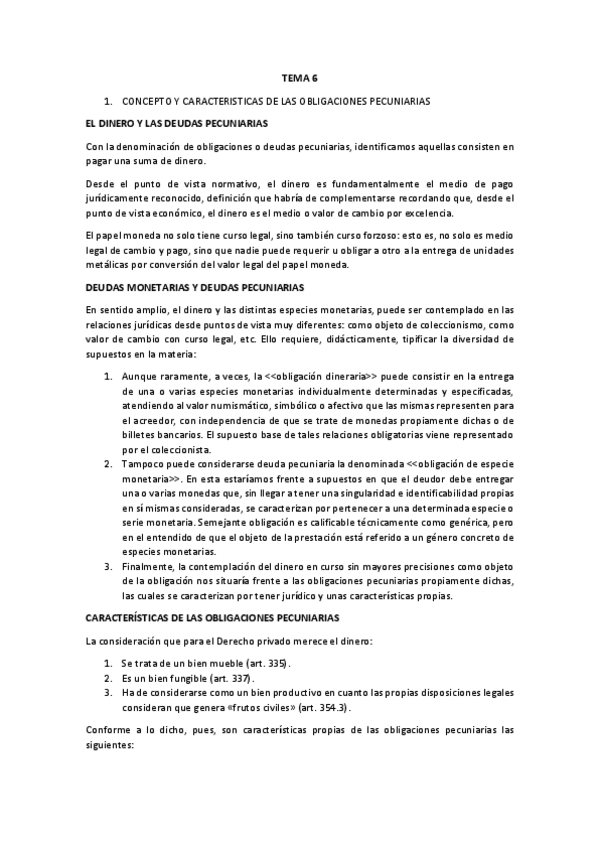 TEMA 6

1. CONCEPTO Y CARACTERISTICAS DE LAS OBLIGACIONES PECUNIARIAS

EL DINERO Y LAS DEUDAS PECUNIARIAS

Con la denominación de obligaciones o deudas pecuniarias, identificamos aquellas consisten en pagar una suma de dinero.

Desde el punto de vista normativo, el dinero es fundamentalmente el medio de pago jurídicamente reconocido, definición que habría de complementarse recordando que, desde el punto de vista económico, el dinero es el medio o valor de cambio por excelencia.

El papel moneda no solo tiene curso legal, sino también curso forzoso: esto es, no solo es medio legal de cambio y pago, sino que nadie puede requerir u obligar a otro a la entrega de unidades metálicas por conversión del valor legal del papel moneda.

DEUDAS MONETARIAS Y DEUDAS PECUNIARIAS

En sentido amplio, el dinero y las distintas especies monetarias, puede ser contemplado en las relaciones jurídicas desde puntos de vista muy diferentes: como objeto de coleccionismo, como valor de cambio con curso legal, etc. Ello requiere, didácticamente, tipificar la diversidad de supuestos en la materia:

1. Aunque raramente, a veces, la <<obligación dineraria>> puede consistir en la entrega de una o varias especies monetarias individualmente determinadas y especificadas, atendiendo al valor numismático, simbólico o afectivo que las mismas representen para el acreedor, con independencia de que se trate de monedas propiamente dichas o de billetes bancarios. El supuesto base de tales relaciones obligatorias viene representado por el coleccionista.
2. Tampoco puede considerarse deuda pecuniaria la denominada <<obligación de especie monetaria>>. En esta estaríamos frente a supuestos en que el deudor debe entregar una o varias monedas que, sin llegar a tener una singularidad e identificabilidad propias en sí mismas consideradas, se caracterizan por pertenecer a una determinada especie o serie monetaria. Semejante obligación es calificable técnicamente como genérica, pero en el entendido de que el objeto de la prestación está referido a un género concreto de especies monetarias.
3. Finalmente, la contemplación del dinero en curso sin mayores precisiones como objeto de la obligación nos situaría frente a las obligaciones pecuniarias propiamente dichas, las cuales se caracterizan por tener jurídico y unas características propias.

CARACTERÍSTICAS DE LAS OBLIGACIONES PECUNIARIAS

La consideración que para el Derecho privado merece el dinero:

1. Se trata de un bien mueble (art. 335).
2. Es un bien fungible (art. 337).
3. Ha de considerarse como un bien productivo en cuanto las propias disposiciones legales consideran que genera «frutos civiles» (art. 354.3).

Conforme a lo dicho, pues, son características propias de las obligaciones pecuniarias las siguientes: